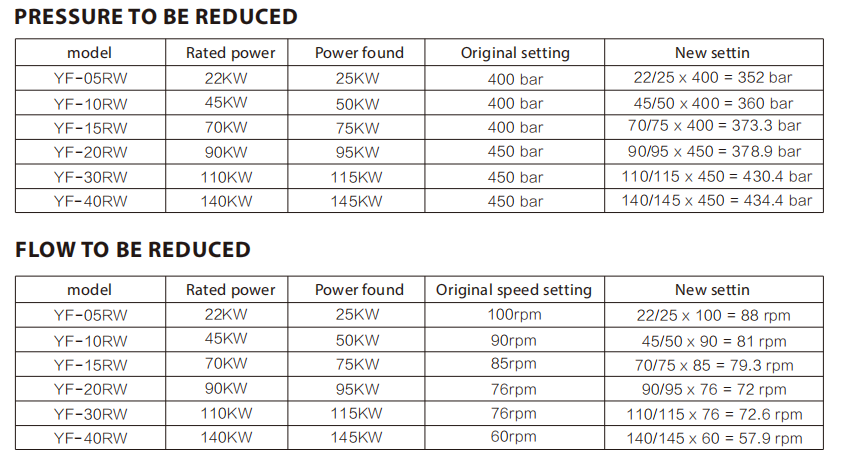 PRESSURE TO BE REDUCED

| model | Rated power | Power found | Original setting | New settin |
|---|---|---|---|---|
| YF-05RW | 22KW | 25KW | 400 bar | 22/25 x 400 = 352 bar |
| YF-10RW | 45KW | 50KW | 400 bar | 45/50 x 400 = 360 bar |
| YF-15RW | 70KW | 75KW | 400 bar | 70/75 x 400 = 373.3 bar |
| YF-20RW | 90KW | 95KW | 450 bar | 90/95 x 450 = 378.9 bar |
| YF-30RW | 110KW | 115KW | 450 bar | 110/115 x 450 = 430.4 bar |
| YF-40RW | 140KW | 145KW | 450 bar | 140/145 x 450 = 434.4 bar |

FLOW TO BE REDUCED

| model | Rated power | Power found | Original speed setting | New settin |
|---|---|---|---|---|
| YF-05RW | 22KW | 25KW | 100rpm | 22/25 x 100 = 88 rpm |
| YF-10RW | 45KW | 50KW | 90rpm | 45/50 x 90 = 81 rpm |
| YF-15RW | 70KW | 75KW | 85rpm | 70/75 x 85 = 79.3 rpm |
| YF-20RW | 90KW | 95KW | 76rpm | 90/95 x 76 = 72 rpm |
| YF-30RW | 110KW | 115KW | 76rpm | 110/115 x 76 = 72.6 rpm |
| YF-40RW | 140KW | 145KW | 60rpm | 140/145 x 60 = 57.9 rpm |